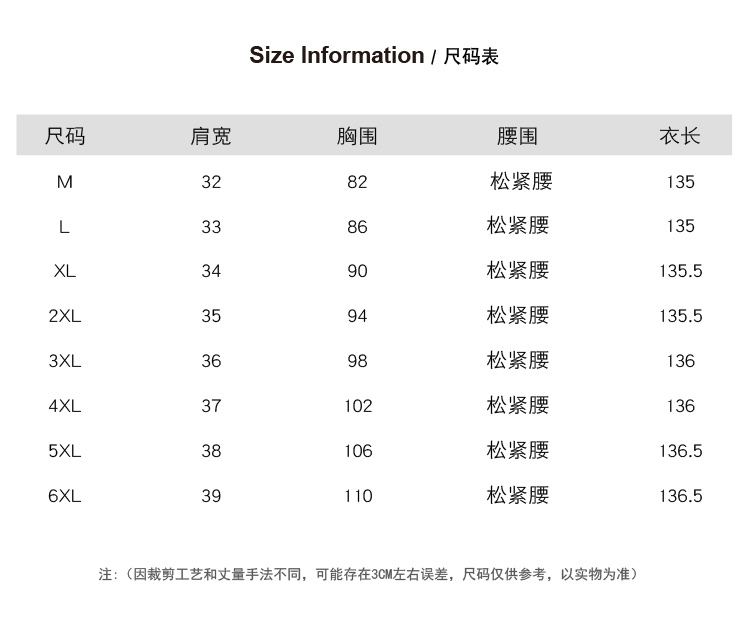 Size Information / 尺码表

| 尺码 | 肩宽 | 胸围 | 腰围 | 衣长 |
|---|---|---|---|---|
| M | 32 | 82 | 松紧腰 | 135 |
| L | 33 | 86 | 松紧腰 | 135 |
| XL | 34 | 90 | 松紧腰 | 135.5 |
| 2XL | 35 | 94 | 松紧腰 | 135.5 |
| 3XL | 36 | 98 | 松紧腰 | 136 |
| 4XL | 37 | 102 | 松紧腰 | 136 |
| 5XL | 38 | 106 | 松紧腰 | 136.5 |
| 6XL | 39 | 110 | 松紧腰 | 136.5 |

注:（因裁剪工艺和丈量手法不同，可能存在3CM左右误差，尺码仅供参考，以实物为准）